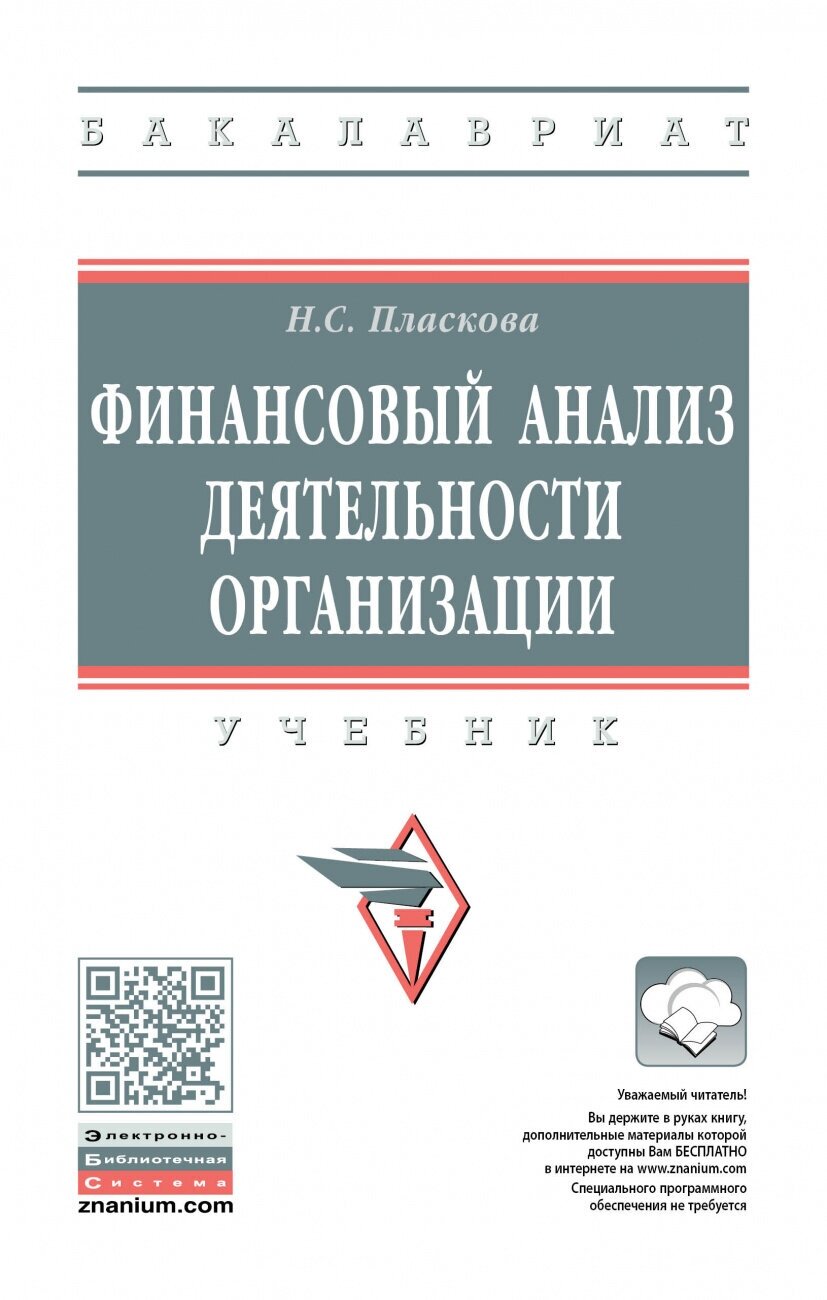 БАКАЛАВРИАТ

Н.С. Пласкова

ФИНАНСОВЫЙ АНАЛИЗ ДЕЯТЕЛЬНОСТИ ОРГАНИЗАЦИИ

УЧЕБНИК

Электронно-Библиотечная Система
znanium.com

Уважаемый читатель!
Вы держите в руках книгу, дополнительные материалы которой доступны Вам БЕСПЛАТНО в интернете на www.znanium.com
Специального программного обеспечения не требуется